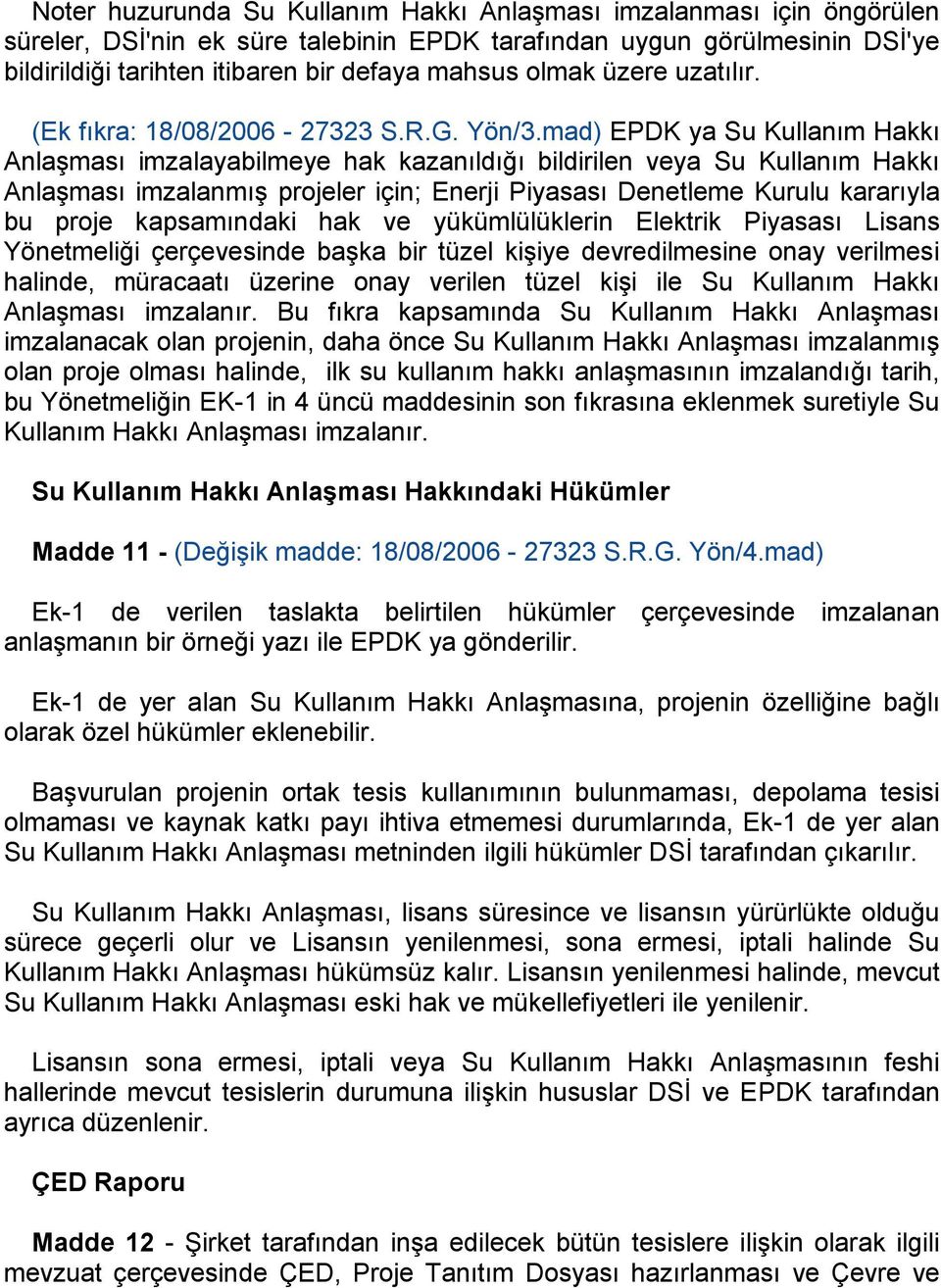 Noter huzurunda Su Kullanım Hakkı Anlaşması imzalanması için öngörülen süreler, DSİ'nin ek süre talebinin EPDK tarafından uygun görülmesinin DSİ'ye bildirildiği tarihten itibaren bir defaya mahsus olmak üzere uzatılır.

(Ek fıkra: 18/08/2006 - 27323 S.R.G. Yön/3.mad) EPDK ya Su Kullanım Hakkı Anlaşması imzalayabilmeye hak kazanıldığı bildirilen veya Su Kullanım Hakkı Anlaşması imzalanmış projeler için; Enerji Piyasası Denetleme Kurulu kararıyla bu proje kapsamındaki hak ve yükümlülüklerin Elektrik Piyasası Lisans Yönetmeliği çerçevesinde başka bir tüzel kişiye devredilmesine onay verilmesi halinde, müracaatı üzerine onay verilen tüzel kişi ile Su Kullanım Hakkı Anlaşması imzalanır. Bu fıkra kapsamında Su Kullanım Hakkı Anlaşması imzalanacak olan projenin, daha önce Su Kullanım Hakkı Anlaşması imzalanmış olan proje olması halinde, ilk su kullanım hakkı anlaşmasının imzalandığı tarih, bu Yönetmeliğin EK-1 in 4 üncü maddesinin son fıkrasına eklenmek suretiyle Su Kullanım Hakkı Anlaşması imzalanır.

Su Kullanım Hakkı Anlaşması Hakkındaki Hükümler

Madde 11 - (Değişik madde: 18/08/2006 - 27323 S.R.G. Yön/4.mad)

Ek-1 de verilen taslakta belirtilen hükümler çerçevesinde imzalanan anlaşmanın bir örneği yazı ile EPDK ya gönderilir.

Ek-1 de yer alan Su Kullanım Hakkı Anlaşmasına, projenin özelliğine bağlı olarak özel hükümler eklenebilir.

Başvurulan projenin ortak tesis kullanımının bulunmaması, depolama tesisi olmaması ve kaynak katkı payı ihtiva etmemesi durumlarında, Ek-1 de yer alan Su Kullanım Hakkı Anlaşması metninden ilgili hükümler DSİ tarafından çıkarılır.

Su Kullanım Hakkı Anlaşması, lisans süresince ve lisansın yürürlükte olduğu sürece geçerli olur ve Lisansın yenilenmesi, sona ermesi, iptali halinde Su Kullanım Hakkı Anlaşması hükümsüz kalır. Lisansın yenilenmesi halinde, mevcut Su Kullanım Hakkı Anlaşması eski hak ve mükellefiyetleri ile yenilenir.

Lisansın sona ermesi, iptali veya Su Kullanım Hakkı Anlaşmasının feshi hallerinde mevcut tesislerin durumuna ilişkin hususlar DSİ ve EPDK tarafından ayrıca düzenlenir.

ÇED Raporu

Madde 12 - Şirket tarafından inşa edilecek bütün tesislere ilişkin olarak ilgili mevzuat çerçevesinde ÇED, Proje Tanıtım Dosyası hazırlanması ve Çevre ve